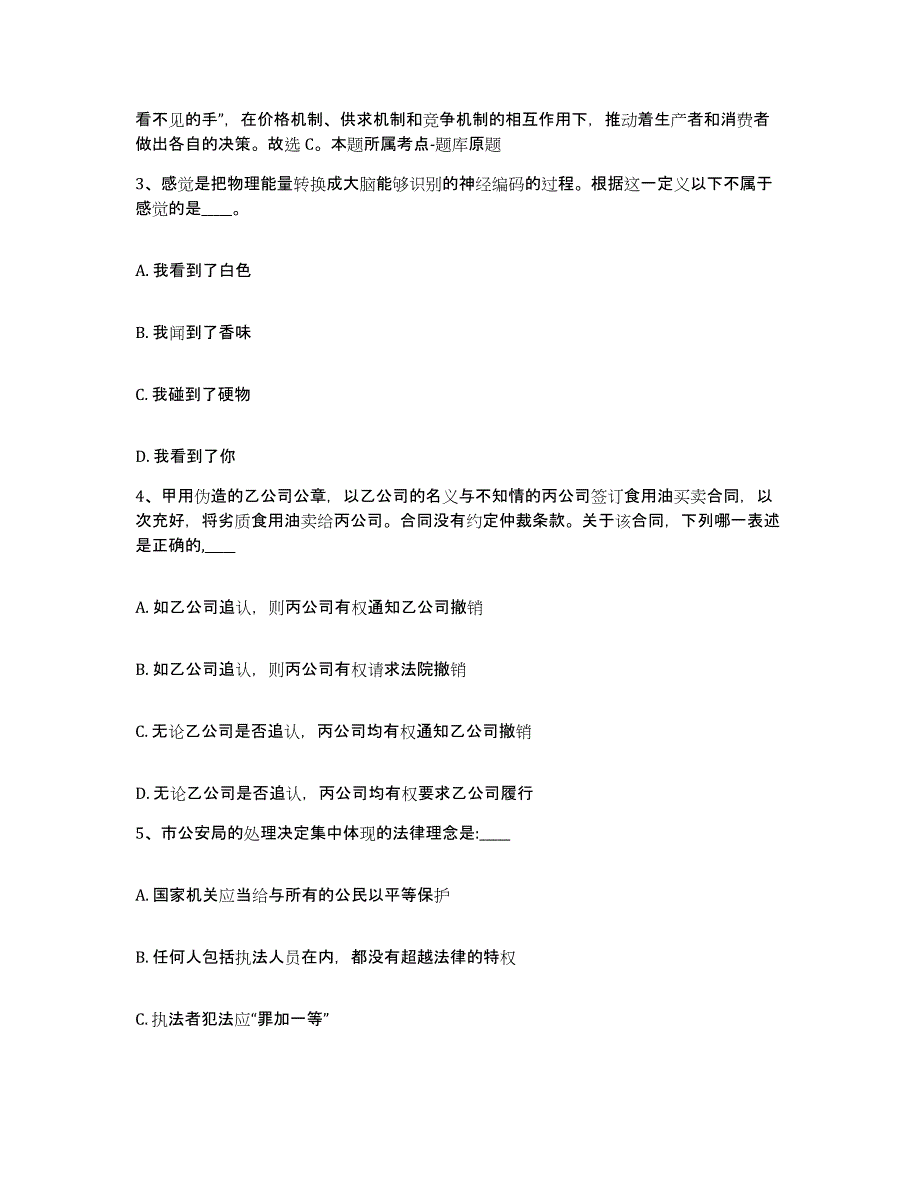 看不见的手”，在价格机制、供求机制和竞争机制的相互作用下，推动着生产者和消费者做出各自的决策。故选 C。本题所属考点-题库原题

3、感觉是把物理能量转换成大脑能够识别的神经编码的过程。根据这一定义以下不属于感觉的是____。

A. 我看到了白色

B. 我闻到了香味

C. 我碰到了硬物

D. 我看到了你

4、甲用伪造的乙公司公章，以乙公司的名义与不知情的丙公司签订食用油买卖合同，以次充好，将劣质食用油卖给丙公司。合同没有约定仲裁条款。关于该合同，下列哪一表述是正确的,____

A. 如乙公司追认，则丙公司有权通知乙公司撤销

B. 如乙公司追认，则丙公司有权请求法院撤销

C. 无论乙公司是否追认，丙公司均有权通知乙公司撤销

D. 无论乙公司是否追认，丙公司均有权要求乙公司履行

5、市公安局的处理决定集中体现的法律理念是:____

A. 国家机关应当给与所有的公民以平等保护

B. 任何人包括执法人员在内，都没有超越法律的特权

C. 执法者犯法应“罪加一等”